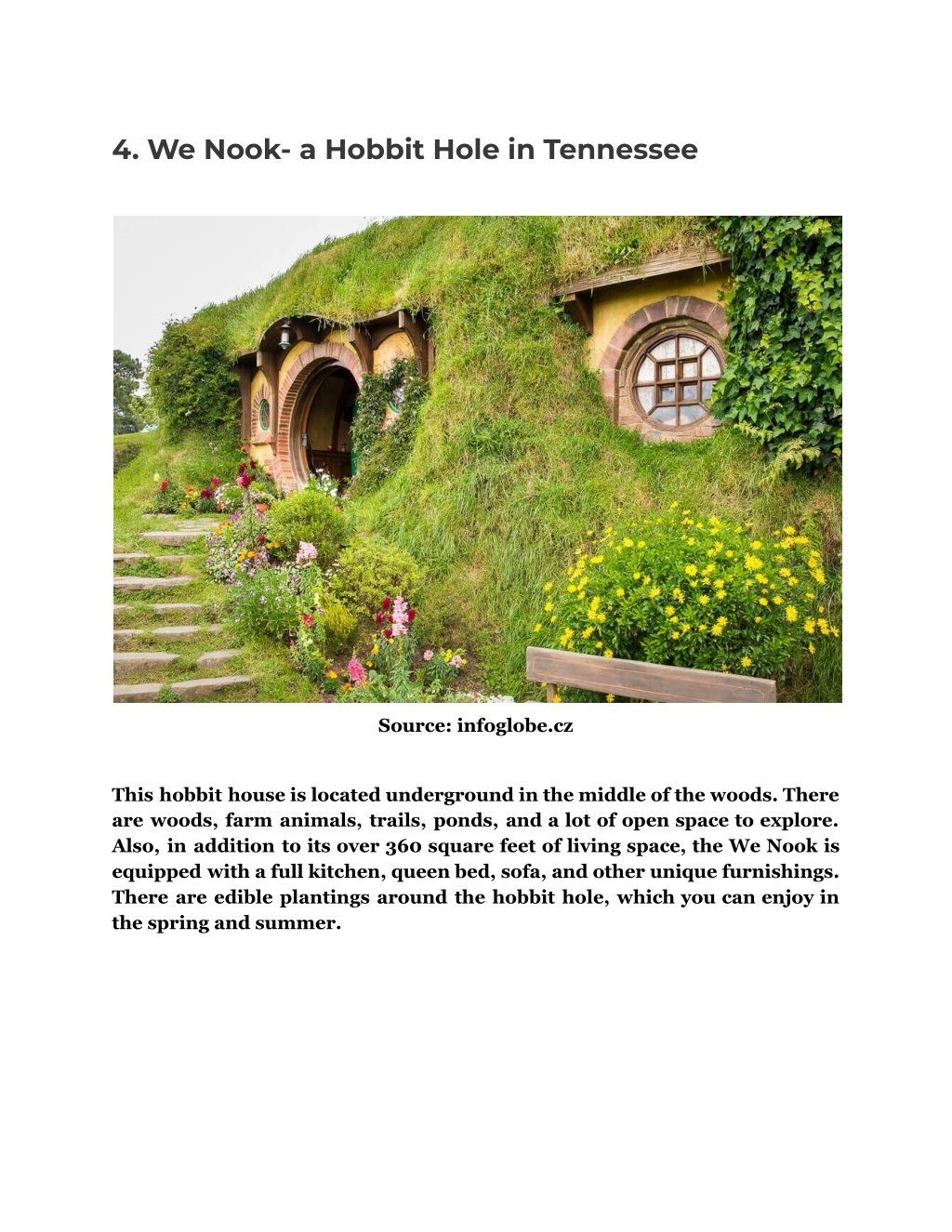 4. We Nook- a Hobbit Hole in Tennessee

Source: infoglobe.cz

This hobbit house is located underground in the middle of the woods. There are woods, farm animals, trails, ponds, and a lot of open space to explore. Also, in addition to its over 360 square feet of living space, the We Nook is equipped with a full kitchen, queen bed, sofa, and other unique furnishings. There are edible plantings around the hobbit hole, which you can enjoy in the spring and summer.